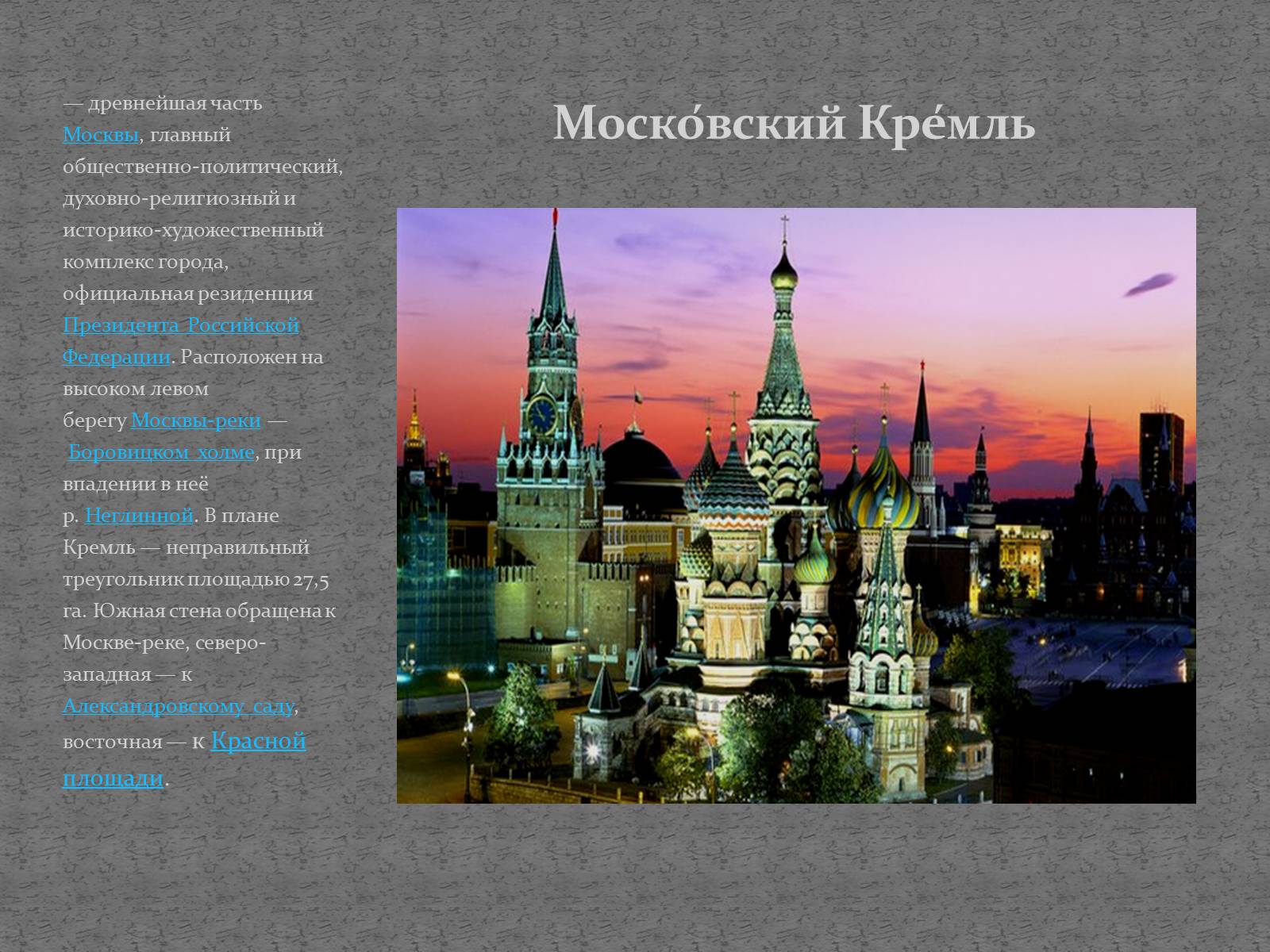 Моско́вский Кре́мль

— древнейшая часть Москвы, главный общественно-политический, духовно-религиозный и историко-художественный комплекс города, официальная резиденция Президента Российской Федерации. Расположен на высоком левом берегу Москвы-реки — Боровицком холме, при впадении в неё р. Неглинной. В плане Кремль — неправильный треугольник площадью 27,5 га. Южная стена обращена к Москве-реке, северо-западная — к Александровскому саду, восточная — к Красной площади.